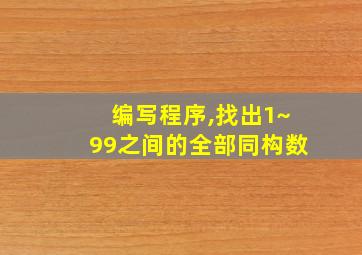 编写程序,找出1~99之间的全部同构数